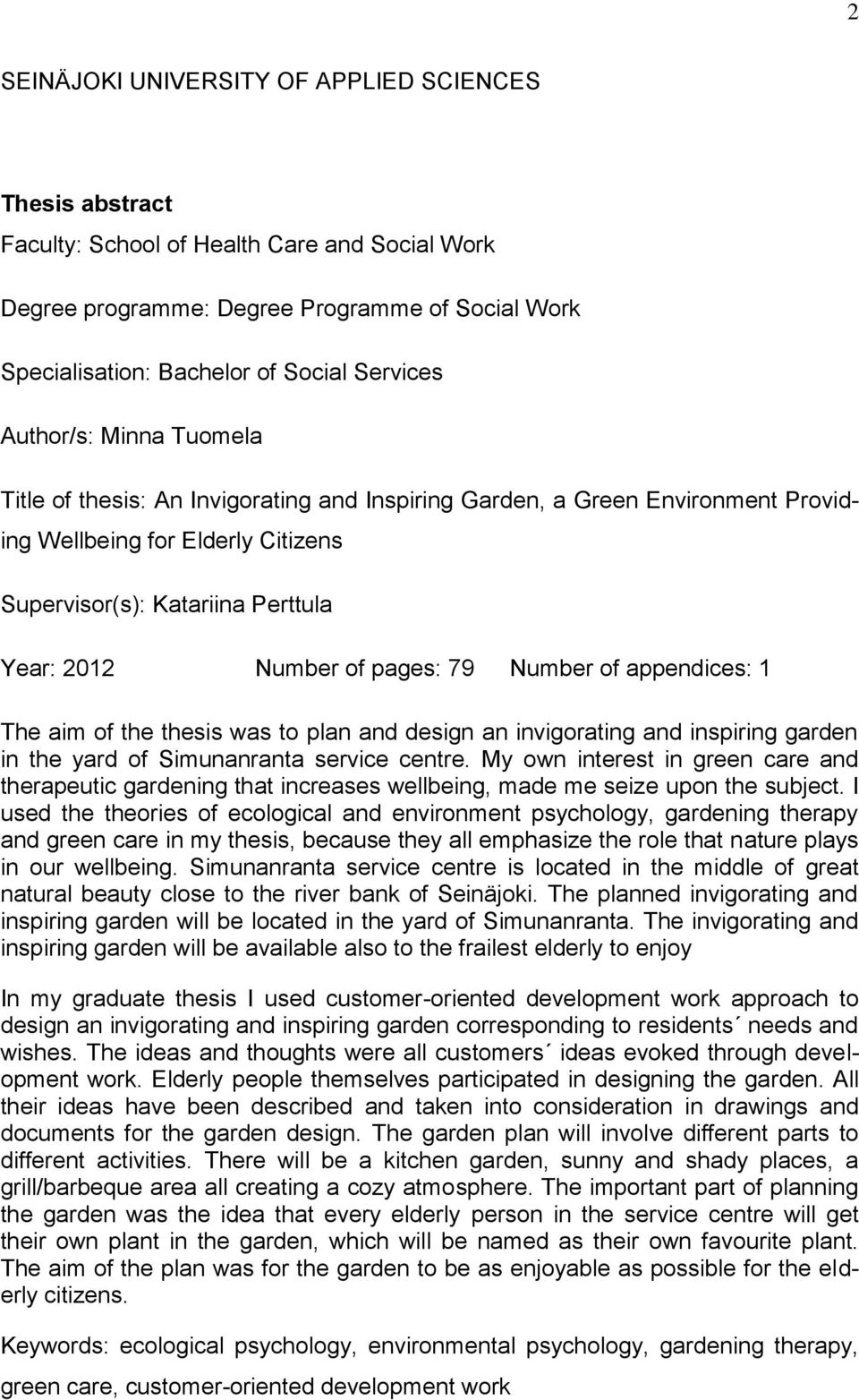 2

SEINÄJOKI UNIVERSITY OF APPLIED SCIENCES

Thesis abstract

Faculty: School of Health Care and Social Work

Degree programme: Degree Programme of Social Work

Specialisation: Bachelor of Social Services

Author/s: Minna Tuomela

Title of thesis: An Invigorating and Inspiring Garden, a Green Environment Providing Wellbeing for Elderly Citizens

Supervisor(s): Katariina Perttula

Year: 2012 Number of pages: 79 Number of appendices: 1

The aim of the thesis was to plan and design an invigorating and inspiring garden in the yard of Simunanranta service centre. My own interest in green care and therapeutic gardening that increases wellbeing, made me seize upon the subject. I used the theories of ecological and environment psychology, gardening therapy and green care in my thesis, because they all emphasize the role that nature plays in our wellbeing. Simunanranta service centre is located in the middle of great natural beauty close to the river bank of Seinäjoki. The planned invigorating and inspiring garden will be located in the yard of Simunanranta. The invigorating and inspiring garden will be available also to the frailest elderly to enjoy

In my graduate thesis I used customer-oriented development work approach to design an invigorating and inspiring garden corresponding to residents´ needs and wishes. The ideas and thoughts were all customers´ ideas evoked through development work. Elderly people themselves participated in designing the garden. All their ideas have been described and taken into consideration in drawings and documents for the garden design. The garden plan will involve different parts to different activities. There will be a kitchen garden, sunny and shady places, a grill/barbeque area all creating a cozy atmosphere. The important part of planning the garden was the idea that every elderly person in the service centre will get their own plant in the garden, which will be named as their own favourite plant. The aim of the plan was for the garden to be as enjoyable as possible for the elderly citizens.

Keywords: ecological psychology, environmental psychology, gardening therapy, green care, customer-oriented development work